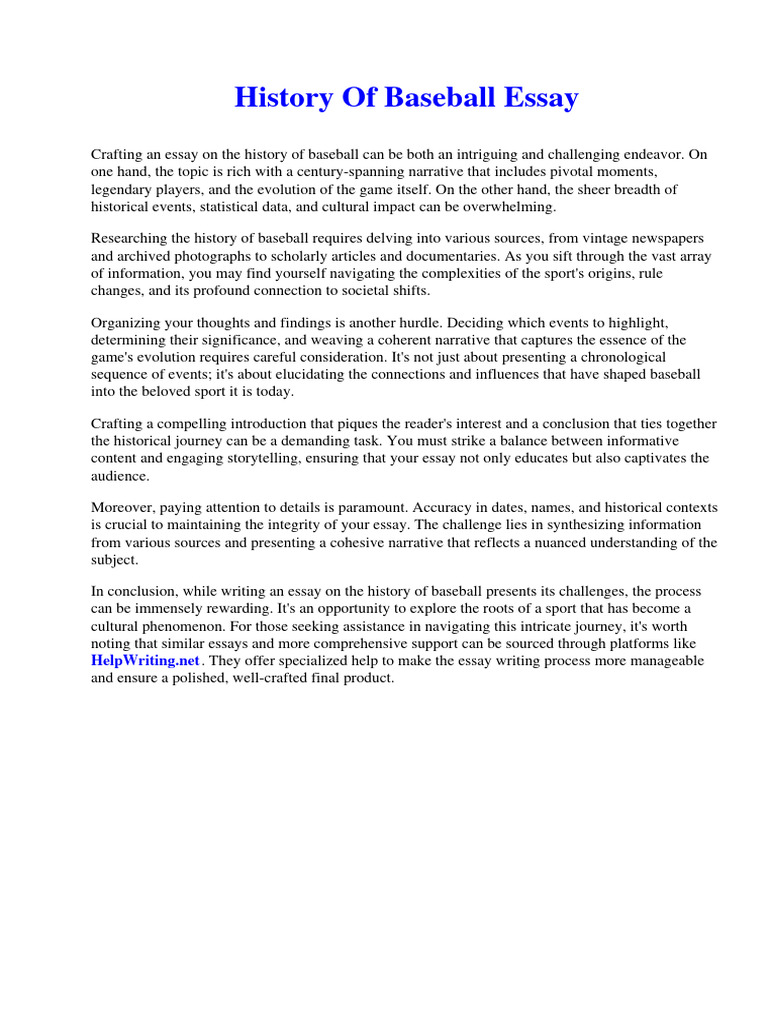 History Of Baseball Essay

Crafting an essay on the history of baseball can be both an intriguing and challenging endeavor. On one hand, the topic is rich with a century-spanning narrative that includes pivotal moments, legendary players, and the evolution of the game itself. On the other hand, the sheer breadth of historical events, statistical data, and cultural impact can be overwhelming.

Researching the history of baseball requires delving into various sources, from vintage newspapers and archived photographs to scholarly articles and documentaries. As you sift through the vast array of information, you may find yourself navigating the complexities of the sport's origins, rule changes, and its profound connection to societal shifts.

Organizing your thoughts and findings is another hurdle. Deciding which events to highlight, determining their significance, and weaving a coherent narrative that captures the essence of the game's evolution requires careful consideration. It's not just about presenting a chronological sequence of events; it's about elucidating the connections and influences that have shaped baseball into the beloved sport it is today.

Crafting a compelling introduction that piques the reader's interest and a conclusion that ties together the historical journey can be a demanding task. You must strike a balance between informative content and engaging storytelling, ensuring that your essay not only educates but also captivates the audience.

Moreover, paying attention to details is paramount. Accuracy in dates, names, and historical contexts is crucial to maintaining the integrity of your essay. The challenge lies in synthesizing information from various sources and presenting a cohesive narrative that reflects a nuanced understanding of the subject.

In conclusion, while writing an essay on the history of baseball presents its challenges, the process can be immensely rewarding. It's an opportunity to explore the roots of a sport that has become a cultural phenomenon. For those seeking assistance in navigating this intricate journey, it's worth noting that similar essays and more comprehensive support can be sourced through platforms like HelpWriting.net. They offer specialized help to make the essay writing process more manageable and ensure a polished, well-crafted final product.